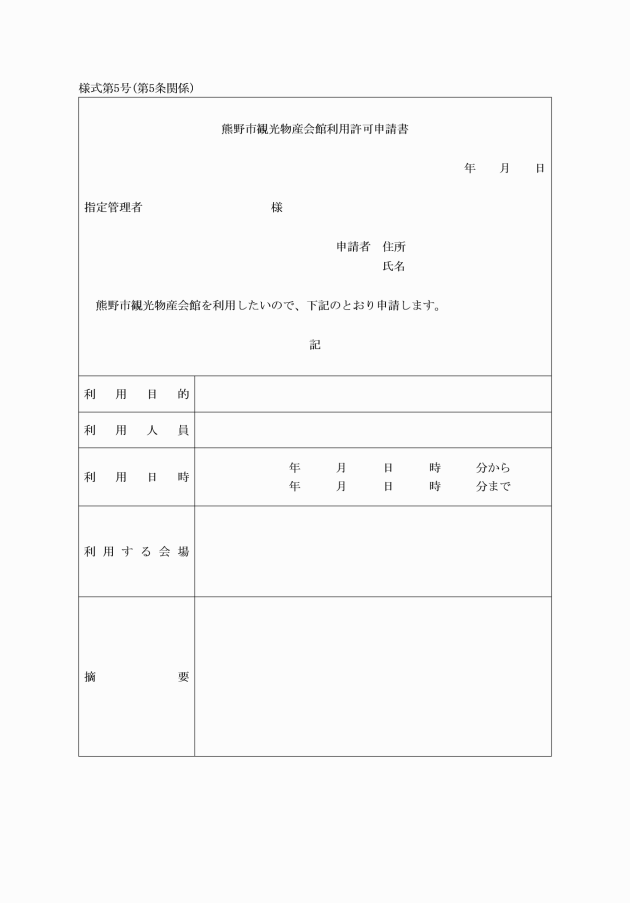 様式第5号（第5条関係）

熊野市観光物産会館利用許可申請書

年　月　日

指定管理者　　　　　　様

申請者　住所
氏名

熊野市観光物産会館を利用したいので、下記のとおり申請します。

記

| 利用目的 | |
|---|---|
| 利用人員 | |
| 利用日時 | 年　月　日　時　分から<br>年　月　日　時　分まで |
| 利用する会場 | |
| 摘要 | |